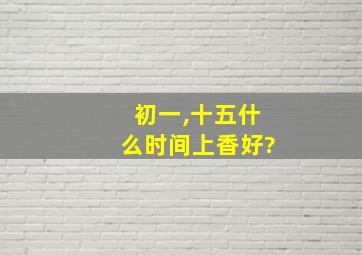 初一,十五什么时间上香好?